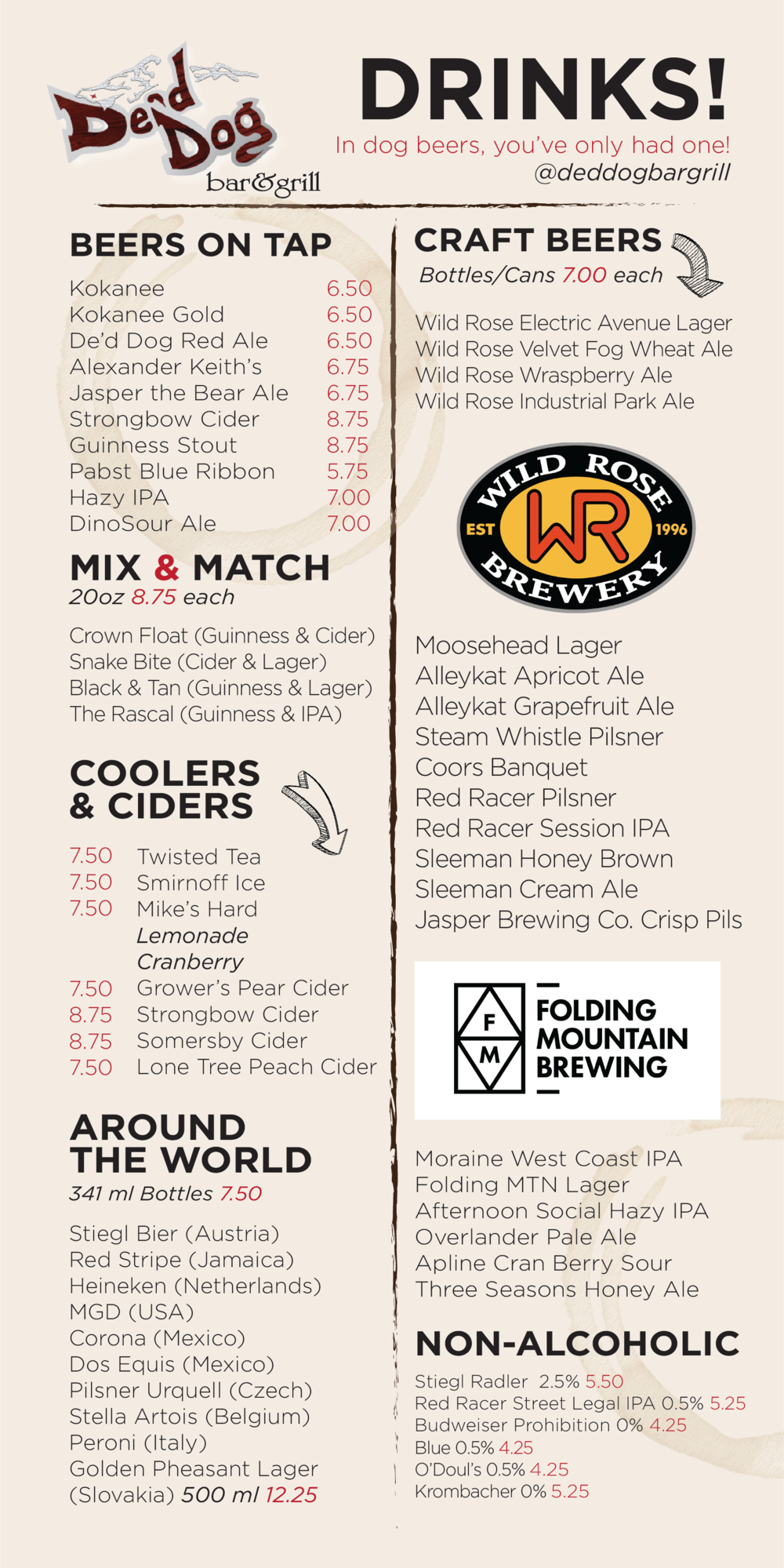 De'd Dog
bar&grill

DRINKS!
In dog beers, you've only had one!
@deddogbargrill

BEERS ON TAP
Kokanee 6.50
Kokanee Gold 6.50
De'd Dog Red Ale 6.50
Alexander Keith's 6.75
Jasper the Bear Ale 6.75
Strongbow Cider 8.75
Guinness Stout 8.75
Pabst Blue Ribbon 5.75
Hazy IPA 7.00
DinoSour Ale 7.00

MIX & MATCH
20oz 8.75 each

Crown Float (Guinness & Cider)
Snake Bite (Cider & Lager)
Black & Tan (Guinness & Lager)
The Rascal (Guinness & IPA)

COOLERS & CIDERS

7.50 Twisted Tea
7.50 Smirnoff Ice
7.50 Mike's Hard
Lemonade
Cranberry
7.50 Grower's Pear Cider
8.75 Strongbow Cider
8.75 Somersby Cider
7.50 Lone Tree Peach Cider

AROUND THE WORLD
341 ml Bottles 7.50

Stiegl Bier (Austria)
Red Stripe (Jamaica)
Heineken (Netherlands)
MGD (USA)
Corona (Mexico)
Dos Equis (Mexico)
Pilsner Urquell (Czech)
Stella Artois (Belgium)
Peroni (Italy)
Golden Pheasant Lager (Slovakia) 500 ml 12.25

CRAFT BEERS
Bottles/Cans 7.00 each

Wild Rose Electric Avenue Lager
Wild Rose Velvet Fog Wheat Ale
Wild Rose Wraspberry Ale
Wild Rose Industrial Park Ale

WILD ROSE
EST WR 1996
BREWERY

Moosehead Lager
Alleykat Apricot Ale
Alleykat Grapefruit Ale
Steam Whistle Pilsner
Coors Banquet
Red Racer Pilsner
Red Racer Session IPA
Sleeman Honey Brown
Sleeman Cream Ale
Jasper Brewing Co. Crisp Pils

F
M
FOLDING
MOUNTAIN
BREWING

Moraine West Coast IPA
Folding MTN Lager
Afternoon Social Hazy IPA
Overlander Pale Ale
Apline Cran Berry Sour
Three Seasons Honey Ale

NON-ALCOHOLIC
Stiegl Radler 2.5% 5.50
Red Racer Street Legal IPA 0.5% 5.25
Budweiser Prohibition 0% 4.25
Blue 0.5% 4.25
O'Doul's 0.5% 4.25
Krombacher 0% 5.25